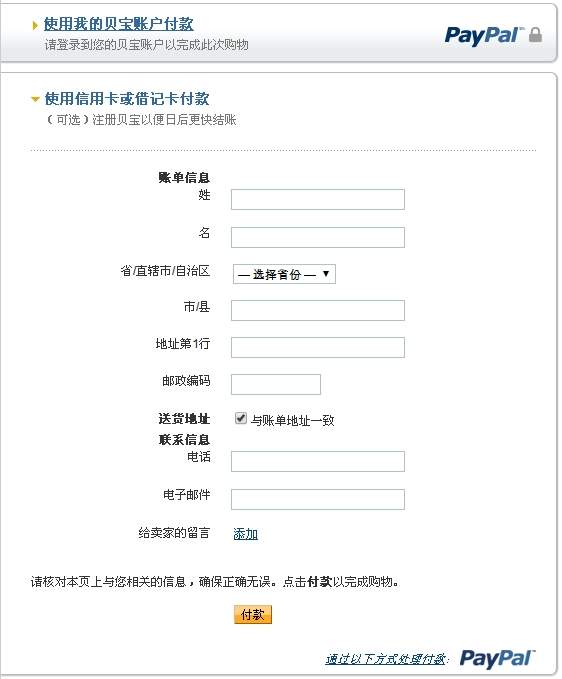 使用我的贝宝账户付款
请登录到您的贝宝账户以完成此次购物

PayPal

使用信用卡或借记卡付款
（可选）注册贝宝以便日后更快结账

账单信息
姓

名

省/直辖市/自治区 — 选择省份 —

市/县

地址第1行

邮政编码

送货地址 与账单地址一致

联系信息
电话

电子邮件

给卖家的留言 添加

请核对本页上与您相关的信息，确保正确无误。点击付款以完成购物。

付款

通过以下方式处理付款: PayPal